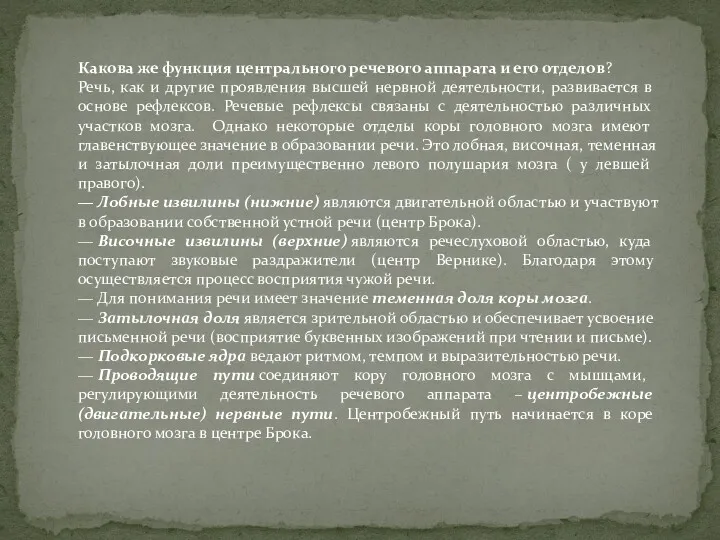 Какова же функция центрального речевого аппарата и его отделов?
Речь, как и другие проявления высшей нервной деятельности, развивается в основе рефлексов. Речевые рефлексы связаны с деятельностью различных участков мозга. Однако некоторые отделы коры головного мозга имеют главенствующее значение в образовании речи. Это лобная, височная, теменная и затылочная доли преимущественно левого полушария мозга ( у левшей правого).
— Лобные извилины (нижние) являются двигательной областью и участвуют в образовании собственной устной речи (центр Брока).
— Височные извилины (верхние) являются речеслуховой областью, куда поступают звуковые раздражители (центр Вернике). Благодаря этому осуществляется процесс восприятия чужой речи.
— Для понимания речи имеет значение теменная доля коры мозга.
— Затылочная доля является зрительной областью и обеспечивает усвоение письменной речи (восприятие буквенных изображений при чтении и письме).
— Подкорковые ядра ведают ритмом, темпом и выразительностью речи.
— Проводящие пути соединяют кору головного мозга с мышцами, регулирующими деятельность речевого аппарата – центробежные (двигательные) нервные пути. Центробежный путь начинается в коре головного мозга в центре Брока.